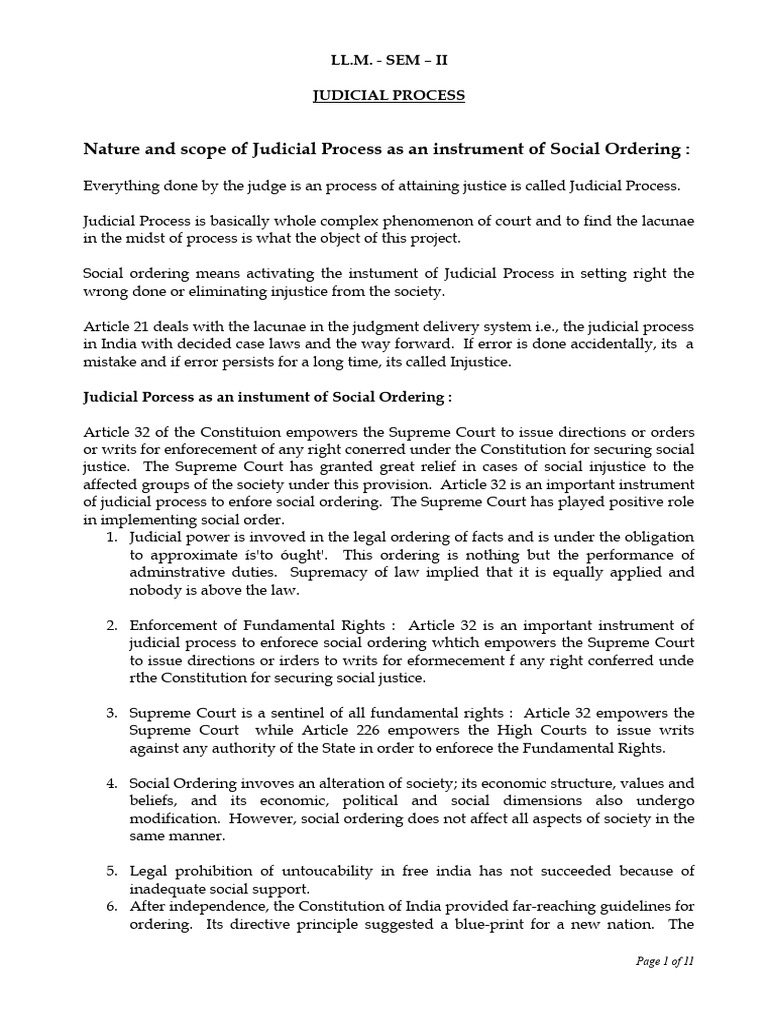 LL.M. - SEM – II

JUDICIAL PROCESS

Nature and scope of Judicial Process as an instrument of Social Ordering :

Everything done by the judge is an process of attaining justice is called Judicial Process.

Judicial Process is basically whole complex phenomenon of court and to find the lacunae in the midst of process is what the object of this project.

Social ordering means activating the instument of Judicial Process in setting right the wrong done or eliminating injustice from the society.

Article 21 deals with the lacunae in the judgment delivery system i.e., the judicial process in India with decided case laws and the way forward. If error is done accidentally, its a mistake and if error persists for a long time, its called Injustice.

Judicial Porcess as an instument of Social Ordering :

Article 32 of the Constituion empowers the Supreme Court to issue directions or orders or writs for enforecement of any right conerred under the Constitution for securing social justice. The Supreme Court has granted great relief in cases of social injustice to the affected groups of the society under this provision. Article 32 is an important instrument of judicial process to enfore social ordering. The Supreme Court has played positive role in implementing social order.

1. Judicial power is invoved in the legal ordering of facts and is under the obligation to approximate ís'to óught'. This ordering is nothing but the performance of adminstrative duties. Supremacy of law implied that it is equally applied and nobody is above the law.

2. Enforcement of Fundamental Rights : Article 32 is an important instrument of judicial process to enforece social ordering whtich empowers the Supreme Court to issue directions or irders to writs for eformecement f any right conferred unde rthe Constitution for securing social justice.

3. Supreme Court is a sentinel of all fundamental rights : Article 32 empowers the Supreme Court while Article 226 empowers the High Courts to issue writs against any authority of the State in order to enforece the Fundamental Rights.

4. Social Ordering invoves an alteration of society; its economic structure, values and beliefs, and its economic, political and social dimensions also undergo modification. However, social ordering does not affect all aspects of society in the same manner.

5. Legal prohibition of untoucability in free india has not succeeded because of inadequate social support.

6. After independence, the Constitution of India provided far-reaching guidelines for ordering. Its directive principle suggested a blue-print for a new nation. The

Page 1 of 11